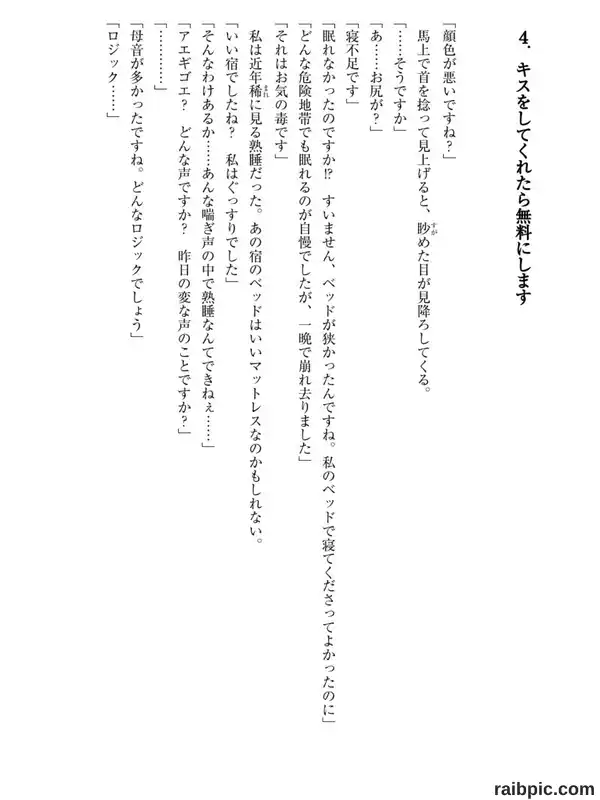 4．キスをしてくれたら無料にします

「顔色が悪いですね？」
馬上で首を捻って見上げると、眇めた目が見降ろしてくる。
「……そうですか」
「あ……お尻が？」
「寝不足です」
「眠れなかったのですか!?　すいません、ベッドが狭かったんですね。私のベッドで寝てくださってよかったのに」
「どんな危険地帯でも眠れるのが自慢でしたが、一晩で崩れ去りました」
「それはお気の毒です」
私は近年稀に見る熟睡だった。あの宿のベッドはいいマットレスなのかもしれない。
「いい宿でしたね？　私はぐっすりでした」
「そんなわけあるか……あんな喘ぎ声の中で熟睡なんてできねぇ……」
「アエギゴエ？　どんな声ですか？　昨日の変な声のことですか？」
「…………」
「母音が多かったですね。どんなロジックでしょう」
「ロジック……」

raibpic.com